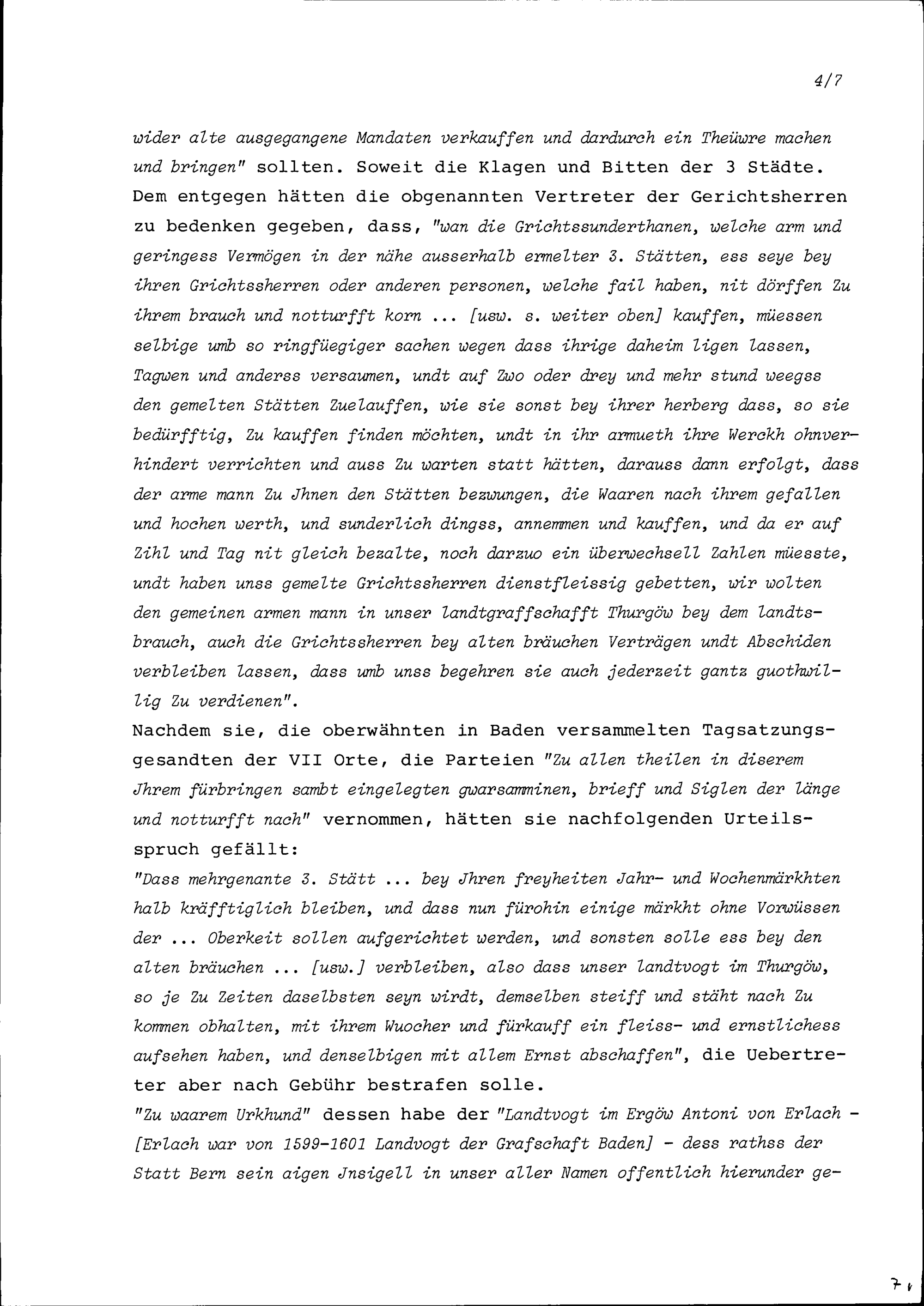 4/7

wider alte ausgegangene Mandaten verkauffen und dardurch ein Theüwre machen und bringen" sollten. Soweit die Klagen und Bitten der 3 Städte. Dem entgegen hätten die obgenannten Vertreter der Gerichtsherren zu bedenken gegeben, dass, "wan die Grichtssunderthanen, welche arm und geringess Vermögen in der nähe ausserhalb ermelter 3. Stätten, ess seye bey ihren Grichtssherren oder anderen personen, welche fail haben, nit dörffen Zu ihrem brauch und notturfft korn ... [usw. s. weiter oben] kauffen, müessen selbige umb so ringfüegiger sachen wegen dass ihrige daheim ligen lassen, Tagwen und anderss versaumen, undt auf Zwo oder drey und mehr stund weegss den gemelten Stätten Zuelauffen, wie sie sonst bey ihrer herberg dass, so sie bedürfftig, Zu kauffen finden möchten, undt in ihr armueth ihre Werckh ohnverhindert verrichten und auss Zu warten statt hätten, darauss dann erfolgt, dass der arme mann Zu Jhnen den Stätten bezwungen, die Waaren nach ihrem gefallen und hochen werth, und sunderlich dingss, annemmen und kauffen, und da er auf Zihl und Tag nit gleich bezalte, noch darzuo ein überwechsell Zahlen müesste, undt haben unss gemelte Grichtssherren dienstfleissig gebetten, wir wolten den gemeinen armen mann in unser landtgraffschafft Thurgöw bey dem landtsbrauch, auch die Grichtssherren bey alten bräuchen Verträgen undt Abschiden verbleiben lassen, dass umb unss begehren sie auch jederzeit gantz guothwillig Zu verdienen".

Nachdem sie, die oberwähnten in Baden versammelten Tagsatzungsgesandten der VII Orte, die Parteien "Zu allen theilen in diserem Jhrem fürbringen sambt eingelegten gwarsamminen, brieff und Siglen der länge und notturfft nach" vernommen, hätten sie nachfolgenden Urteilsspruch gefällt:

"Dass mehrgenante 3. Stätt ... bey Jhren freyheiten Jahr- und Wochenmärkhten halb kräfftiglich bleiben, und dass nun fürohin einige märkht ohne Vorwüssen der ... Oberkeit sollen aufgerichtet werden, und sonsten solle ess bey den alten bräuchen ... [usw.] verbleiben, also dass unser landtvogt im Thurgöw, so je Zu Zeiten daselbsten seyn wirdt, demselben steiff und stäht nach Zu kommen obhalten, mit ihrem Wuocher und fürkauff ein fleiss- und ernstlichess aufsehen haben, und denselbigen mit allem Ernst abschaffen", die Uebertreter aber nach Gebühr bestrafen solle.

"Zu waarem Urkhund" dessen habe der "Landtvogt im Ergöw Antoni von Erlach - [Erlach war von 1599-1601 Landvogt der Grafschaft Baden] - dess rathss der Statt Bern sein aigen Jnsigell in unser aller Namen offentlich hierunder ge-

7